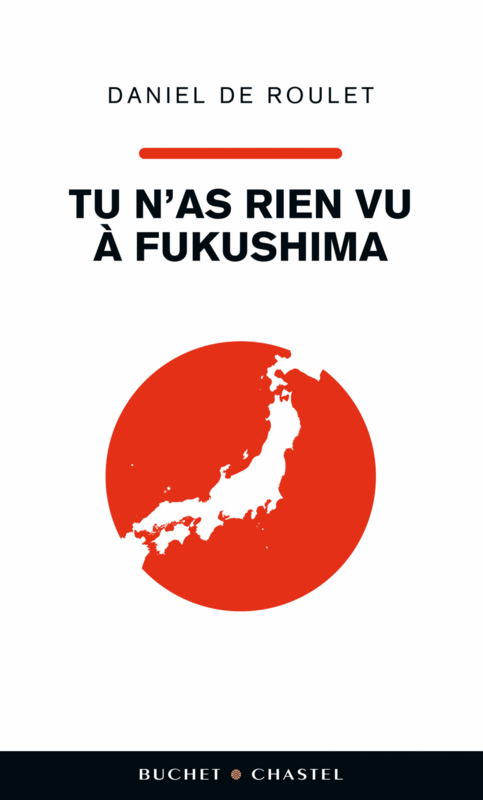 DANIEL DE ROULET

TU N'AS RIEN VU À FUKUSHIMA

BUCHET CHASTEL